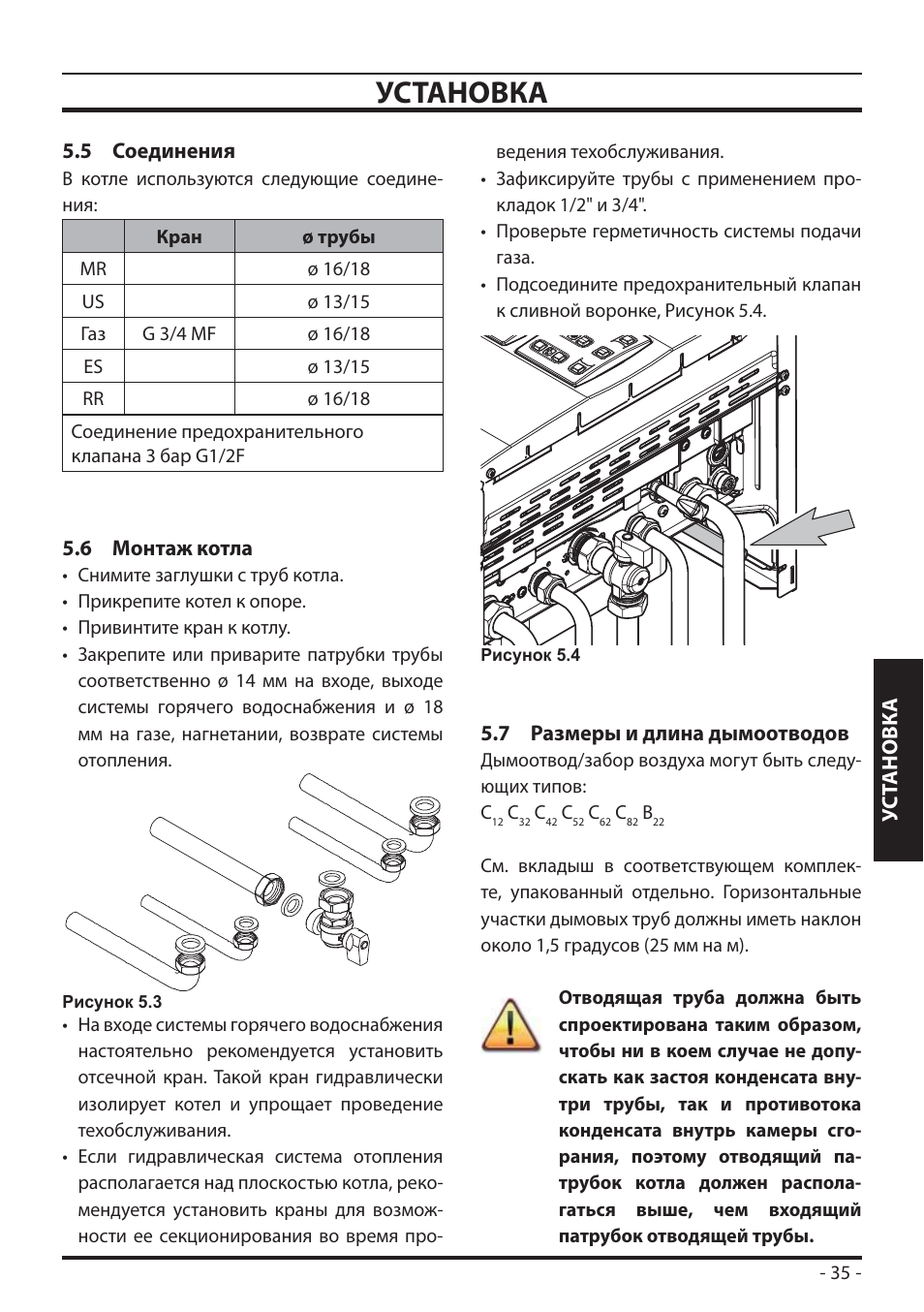 УСТАНОВКА

5.5 Соединения

В котле используются следующие соединения:

|  | Кран | ø трубы |
|---|---|---|
| MR |  | ø 16/18 |
| US |  | ø 13/15 |
| Газ | G 3/4 MF | ø 16/18 |
| ES |  | ø 13/15 |
| RR |  | ø 16/18 |
| Соединение предохранительного клапана 3 бар G1/2F |  |  |

5.6 Монтаж котла

• Снимите заглушки с труб котла.
• Прикрепите котел к опоре.
• Привинтите кран к котлу.
• Закрепите или приварите патрубки трубы соответственно ø 14 мм на входе, выходе системы горячего водоснабжения и ø 18 мм на газе, нагнетании, возврате системы отопления.

Рисунок 5.3

• На входе системы горячего водоснабжения настоятельно рекомендуется установить отсечной кран. Такой кран гидравлически изолирует котел и упрощает проведение техобслуживания.
• Если гидравлическая система отопления располагается над плоскостью котла, рекомендуется установить краны для возможности ее секционирования во время проведения техобслуживания.
• Зафиксируйте трубы с применением прокладок 1/2" и 3/4".
• Проверьте герметичность системы подачи газа.
• Подсоедините предохранительный клапан к сливной воронке, Рисунок 5.4.

Рисунок 5.4

5.7 Размеры и длина дымоотводов

Дымоотвод/забор воздуха могут быть следующих типов:

$C_{12}$ $C_{32}$ $C_{42}$ $C_{52}$ $C_{62}$ $C_{82}$ $B_{22}$

См. вкладыш в соответствующем комплекте, упакованный отдельно. Горизонтальные участки дымовых труб должны иметь наклон около 1,5 градусов (25 мм на м).

Отводящая труба должна быть спроектирована таким образом, чтобы ни в коем случае не допускать как застоя конденсата внутри трубы, так и противотока конденсата внутрь камеры сгорания, поэтому отводящий патрубок котла должен располагаться выше, чем входящий патрубок отводящей трубы.

УСТАНОВКА

- 35 -